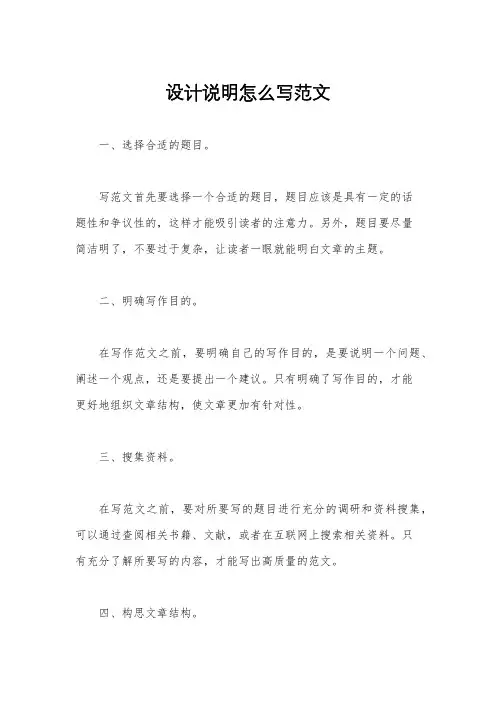 设计说明怎么写范文

一、选择合适的题目。

写范文首先要选择一个合适的题目，题目应该是具有一定的话题性和争议性的，这样才能吸引读者的注意力。另外，题目要尽量简洁明了，不要过于复杂，让读者一眼就能明白文章的主题。

二、明确写作目的。

在写作范文之前，要明确自己的写作目的，是要说明一个问题、阐述一个观点，还是要提出一个建议。只有明确了写作目的，才能更好地组织文章结构，使文章更加有针对性。

三、搜集资料。

在写范文之前，要对所要写的题目进行充分的调研和资料搜集，可以通过查阅相关书籍、文献，或者在互联网上搜索相关资料。只有充分了解所要写的内容，才能写出高质量的范文。

四、构思文章结构。